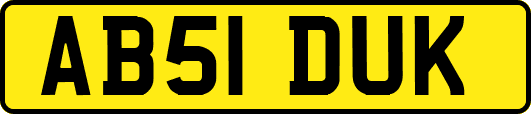 AB51 DUK